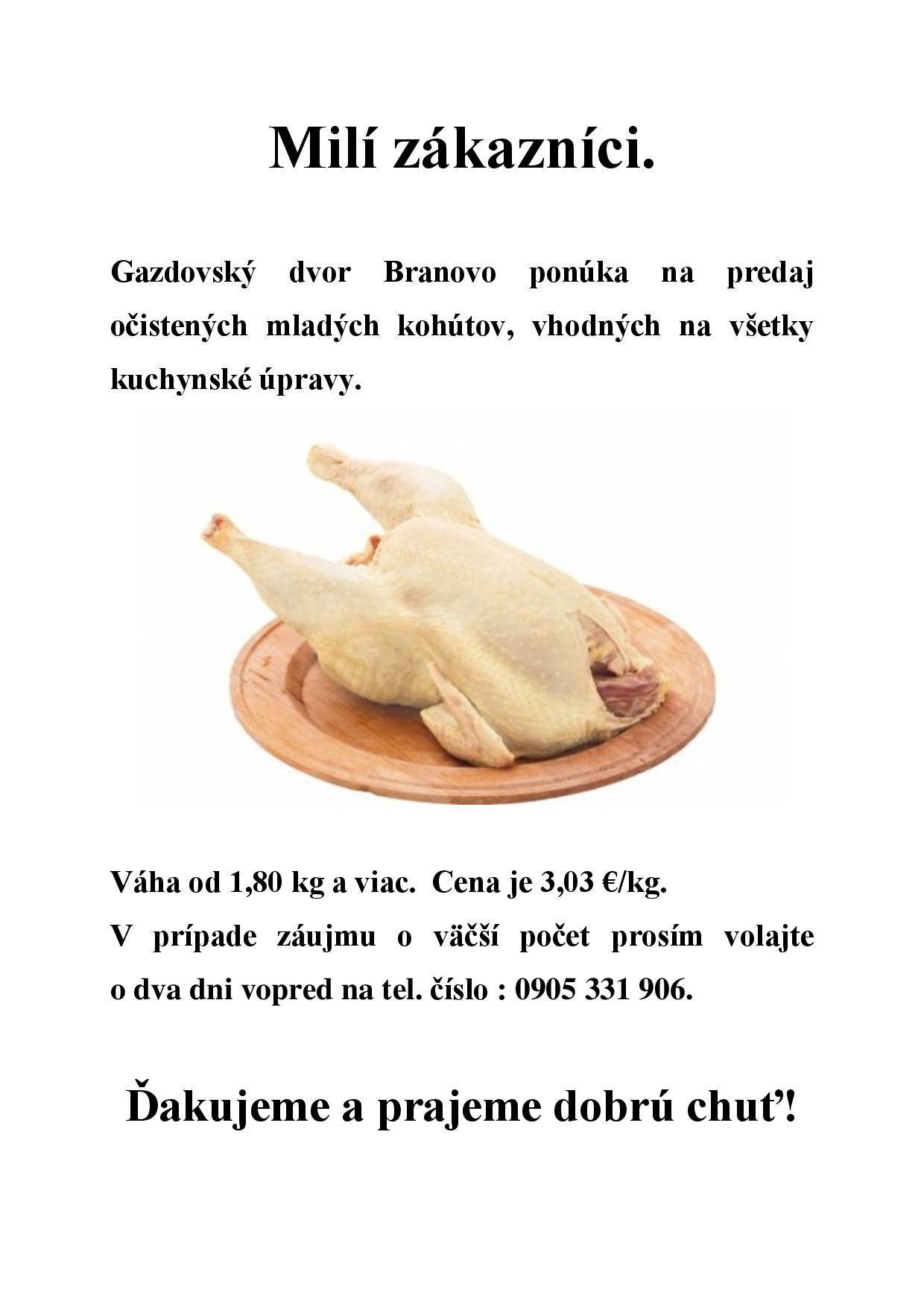 Milí zákazníci.

Gazdovský dvor Branovo ponúka na predaj očistených mladých kohútov, vhodných na všetky kuchynské úpravy.

Váha od 1,80 kg a viac. Cena je 3,03 €/kg.
V prípade záujmu o väčší počet prosím volajte o dva dni vopred na tel. číslo : 0905 331 906.

Ďakujeme a prajeme dobrú chuť!